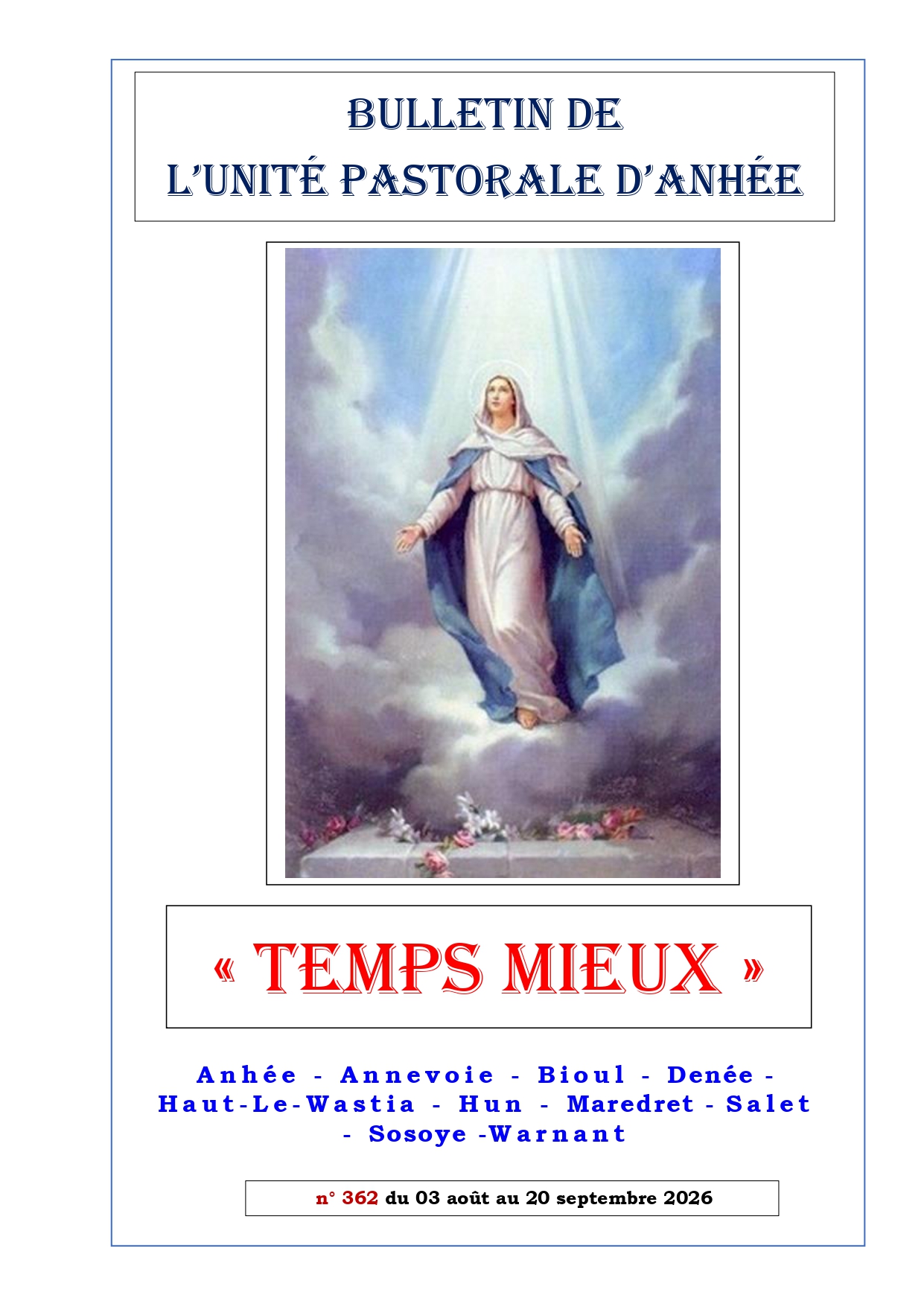 BULLETIN DE
L'UNITÉ PASTORALE D'ANHÉE

« TEMPS MIEUX »

Anhée - Annevoie - Bioul - Denée - Haut-Le-Wastia - Hun - Maredret - Salet - Sosoye -Warnant

n° 362 du 03 août au 20 septembre 2026